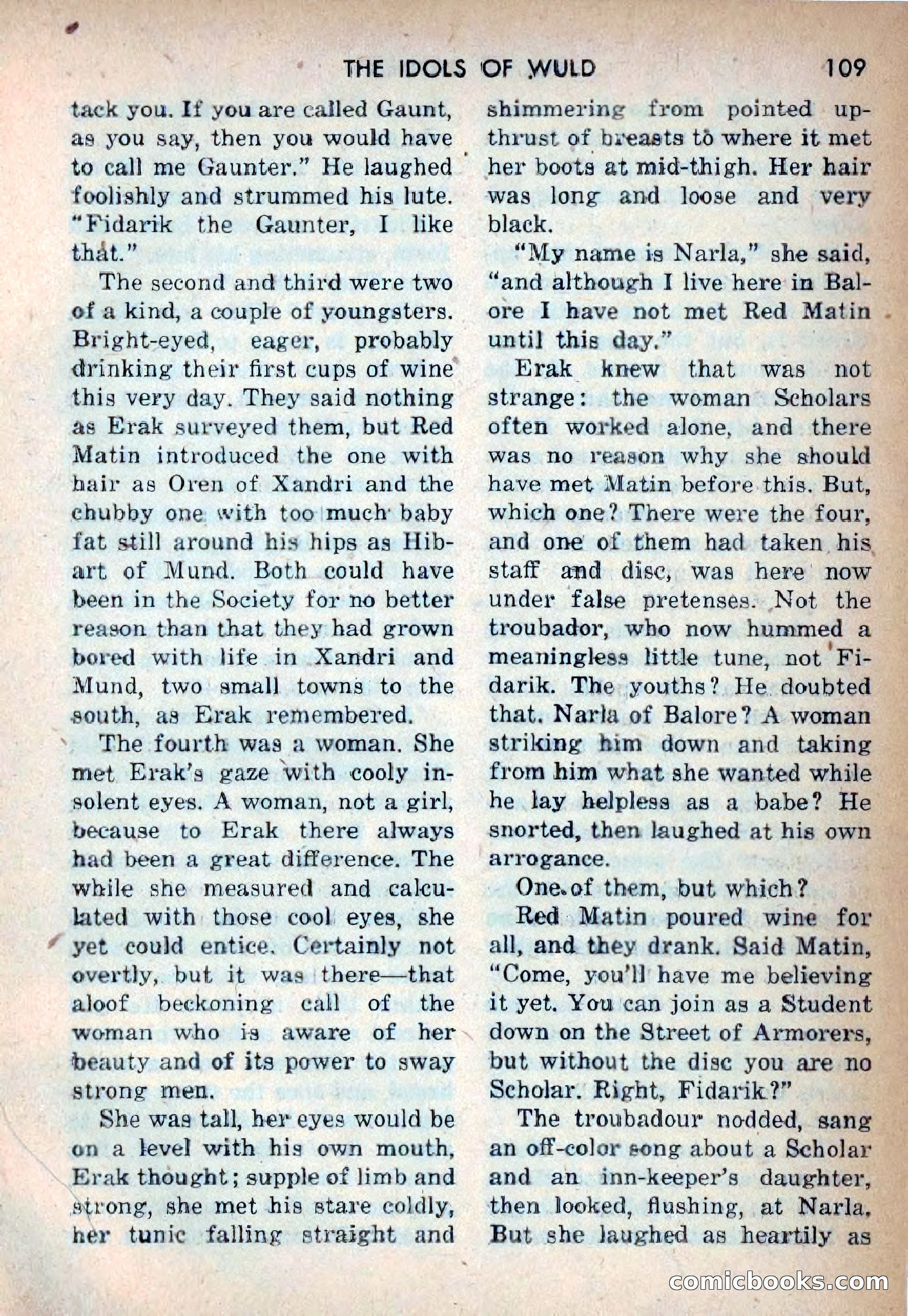 THE IDOLS OF WULD 109

tack you. If you are called Gaunt, as you say, then you would have to call me Gaunter." He laughed foolishly and strummed his lute. "Fidarik the Gaunter, I like that."

The second and third were two of a kind, a couple of youngsters. Bright-eyed, eager, probably drinking their first cups of wine this very day. They said nothing as Erak surveyed them, but Red Matin introduced the one with hair as Oren of Xandri and the chubby one with too much baby fat still around his hips as Hibart of Mund. Both could have been in the Society for no better reason than that they had grown bored with life in Xandri and Mund, two small towns to the south, as Erak remembered.

The fourth was a woman. She met Erak's gaze with cooly insolent eyes. A woman, not a girl, because to Erak there always had been a great difference. The while she measured and calculated with those cool eyes, she yet could entice. Certainly not overtly, but it was there—that aloof beckoning call of the woman who is aware of her beauty and of its power to sway strong men.

She was tall, her eyes would be on a level with his own mouth, Erak thought; supple of limb and strong, she met his stare coldly, her tunic falling straight and shimmering from pointed upthrust of breasts to where it met her boots at mid-thigh. Her hair was long and loose and very black.

"My name is Narla," she said, "and although I live here in Balore I have not met Red Matin until this day."

Erak knew that was not strange: the woman Scholars often worked alone, and there was no reason why she should have met Matin before this. But, which one? There were the four, and one of them had taken his staff and disc, was here now under false pretenses. Not the troubador, who now hummed a meaningless little tune, not Fidarik. The youths? He doubted that. Narla of Balore? A woman striking him down and taking from him what she wanted while he lay helpless as a babe? He snorted, then laughed at his own arrogance.

One of them, but which?

Red Matin poured wine for all, and they drank. Said Matin, "Come, you'll have me believing it yet. You can join as a Student down on the Street of Armorers, but without the disc you are no Scholar. Right, Fidarik?"

The troubadour nodded, sang an off-color song about a Scholar and an inn-keeper's daughter, then looked, flushing, at Narla. But she laughed as heartily as

comicbooks.com